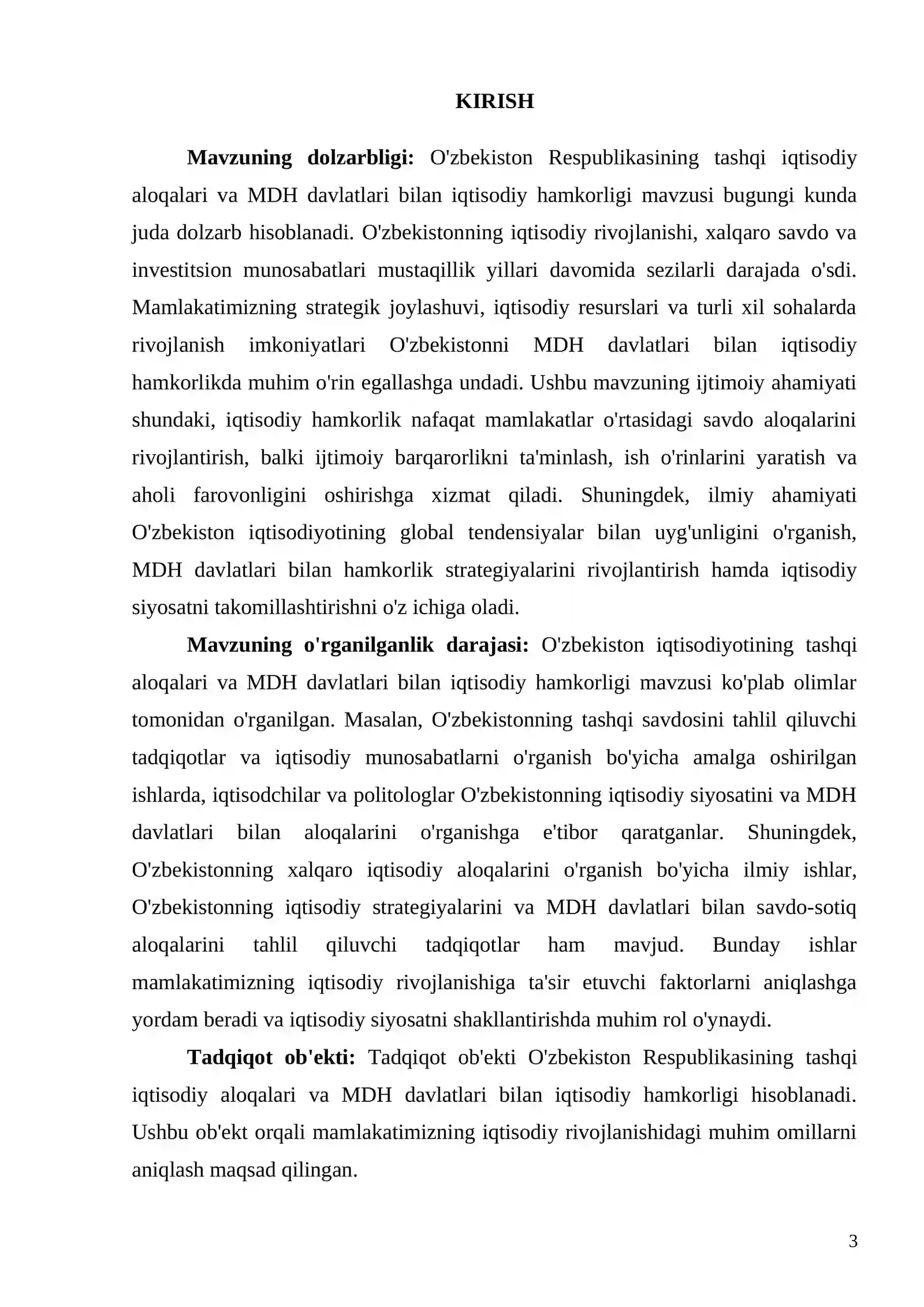 KIRISH

Mavzuning dolzarbligi: O'zbekiston Respublikasining tashqi iqtisodiy aloqalari va MDH davlatlari bilan iqtisodiy hamkorligi mavzusi bugungi kunda juda dolzarb hisoblanadi. O'zbekistonning iqtisodiy rivojlanishi, xalqaro savdo va investitsion munosabatlari mustaqillik yillari davomida sezilarli darajada o'sdi. Mamlakatimizning strategik joylashuvi, iqtisodiy resurslari va turli xil sohalarda rivojlanish imkoniyatlari O'zbekistonni MDH davlatlari bilan iqtisodiy hamkorlikda muhim o'rin egallashga undadi. Ushbu mavzuning ijtimoiy ahamiyati shundaki, iqtisodiy hamkorlik nafaqat mamlakatlar o'rtasidagi savdo aloqalarini rivojlantirish, balki ijtimoiy barqarorlikni ta'minlash, ish o'rinlarini yaratish va aholi farovonligini oshirishga xizmat qiladi. Shuningdek, ilmiy ahamiyati O'zbekiston iqtisodiyotining global tendensiyalar bilan uyg'unligini o'rganish, MDH davlatlari bilan hamkorlik strategiyalarini rivojlantirish hamda iqtisodiy siyosatni takomillashtirishni o'z ichiga oladi.

Mavzuning o'rganilganlik darajasi: O'zbekiston iqtisodiyotining tashqi aloqalari va MDH davlatlari bilan iqtisodiy hamkorligi mavzusi ko'plab olimlar tomonidan o'rganilgan. Masalan, O'zbekistonning tashqi savdosini tahlil qiluvchi tadqiqotlar va iqtisodiy munosabatlarni o'rganish bo'yicha amalga oshirilgan ishlarda, iqtisodchilar va politologlar O'zbekistonning iqtisodiy siyosatini va MDH davlatlari bilan aloqalarini o'rganishga e'tibor qaratganlar. Shuningdek, O'zbekistonning xalqaro iqtisodiy aloqalarini o'rganish bo'yicha ilmiy ishlar, O'zbekistonning iqtisodiy strategiyalarini va MDH davlatlari bilan savdo-sotiq aloqalarini tahlil qiluvchi tadqiqotlar ham mavjud. Bunday ishlar mamlakatimizning iqtisodiy rivojlanishiga ta'sir etuvchi faktorlarni aniqlashga yordam beradi va iqtisodiy siyosatni shakllantirishda muhim rol o'ynaydi.

Tadqiqot ob'ekti: Tadqiqot ob'ekti O'zbekiston Respublikasining tashqi iqtisodiy aloqalari va MDH davlatlari bilan iqtisodiy hamkorligi hisoblanadi. Ushbu ob'ekt orqali mamlakatimizning iqtisodiy rivojlanishidagi muhim omillarni aniqlash maqsad qilingan.

3